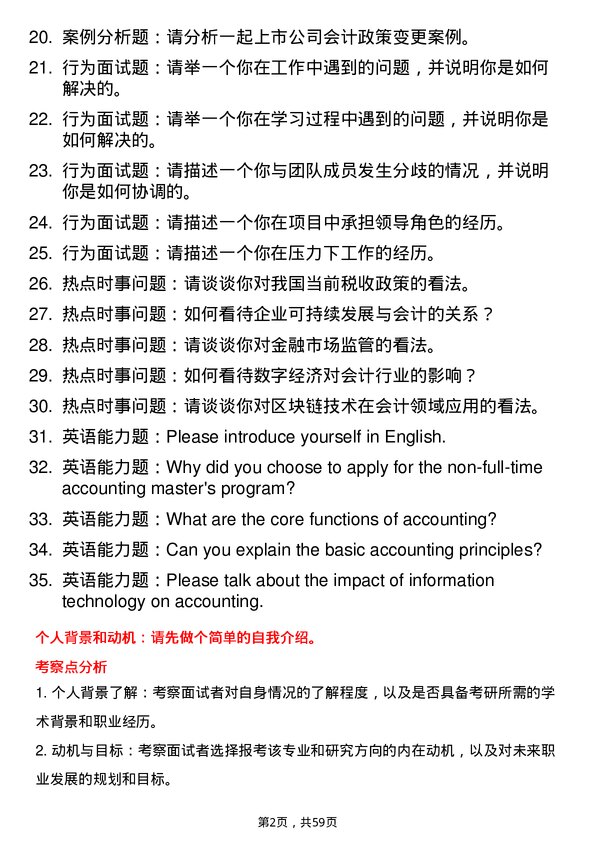 20. 案例分析题：请分析一起上市公司会计政策变更案例。

21. 行为面试题：请举一个你在工作中遇到的问题，并说明你是如何解决的。

22. 行为面试题：请举一个你在学习过程中遇到的问题，并说明你是如何解决的。

23. 行为面试题：请描述一个你与团队成员发生分歧的情况，并说明你是如何协调的。

24. 行为面试题：请描述一个你在项目中承担领导角色的经历。

25. 行为面试题：请描述一个你在压力下工作的经历。

26. 热点时事问题：请谈谈你对我国当前税收政策的看法。

27. 热点时事问题：如何看待企业可持续发展与会计的关系？

28. 热点时事问题：请谈谈你对金融市场监管的看法。

29. 热点时事问题：如何看待数字经济对会计行业的影响？

30. 热点时事问题：请谈谈你对区块链技术在会计领域应用的看法。

31. 英语能力题：Please introduce yourself in English.

32. 英语能力题：Why did you choose to apply for the non-full-time accounting master's program?

33. 英语能力题：What are the core functions of accounting?

34. 英语能力题：Can you explain the basic accounting principles?

35. 英语能力题：Please talk about the impact of information technology on accounting.

个人背景和动机：请先做个简单的自我介绍。

考察点分析

1. 个人背景了解：考察面试者对自身情况的了解程度，以及是否具备考研所需的学术背景和职业经历。

2. 动机与目标：考察面试者选择报考该专业和研究方向的内在动机，以及对未来职业发展的规划和目标。

第2页，共59页